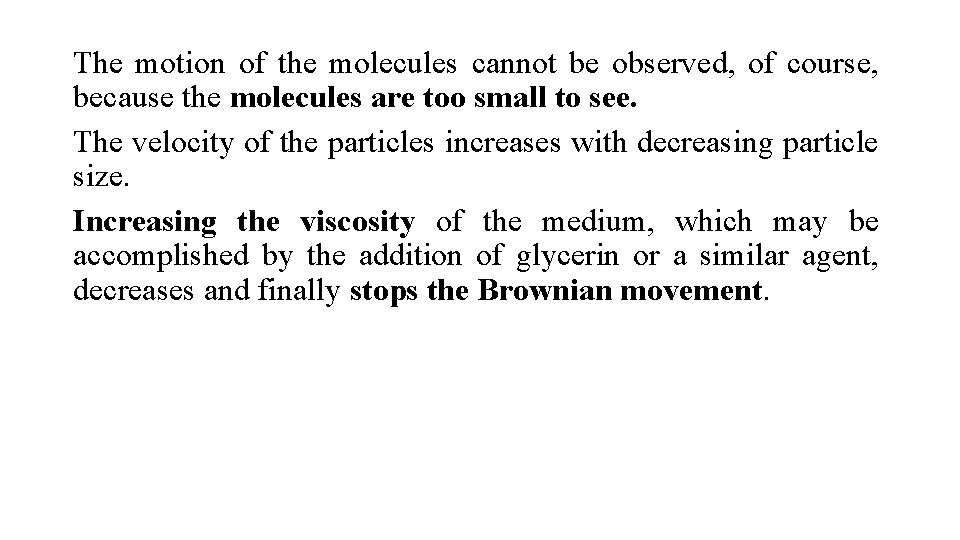 The motion of the molecules cannot be observed, of course, because the molecules are too small to see.

The velocity of the particles increases with decreasing particle size.

Increasing the viscosity of the medium, which may be accomplished by the addition of glycerin or a similar agent, decreases and finally stops the Brownian movement.